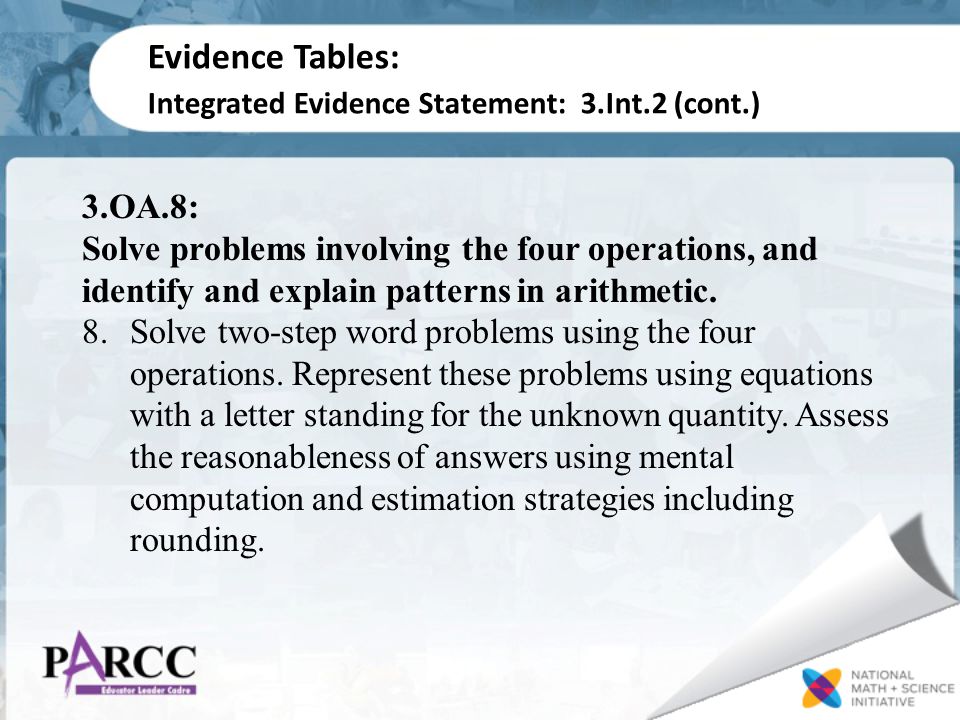 Evidence Tables:
Integrated Evidence Statement: 3.Int.2 (cont.)

3.OA.8:
Solve problems involving the four operations, and identify and explain patterns in arithmetic.

8. Solve two-step word problems using the four operations. Represent these problems using equations with a letter standing for the unknown quantity. Assess the reasonableness of answers using mental computation and estimation strategies including rounding.

PARCC
Educator Leader Cadre

NATIONAL MATH + SCIENCE INITIATIVE